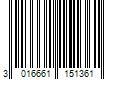 3 016661 151361